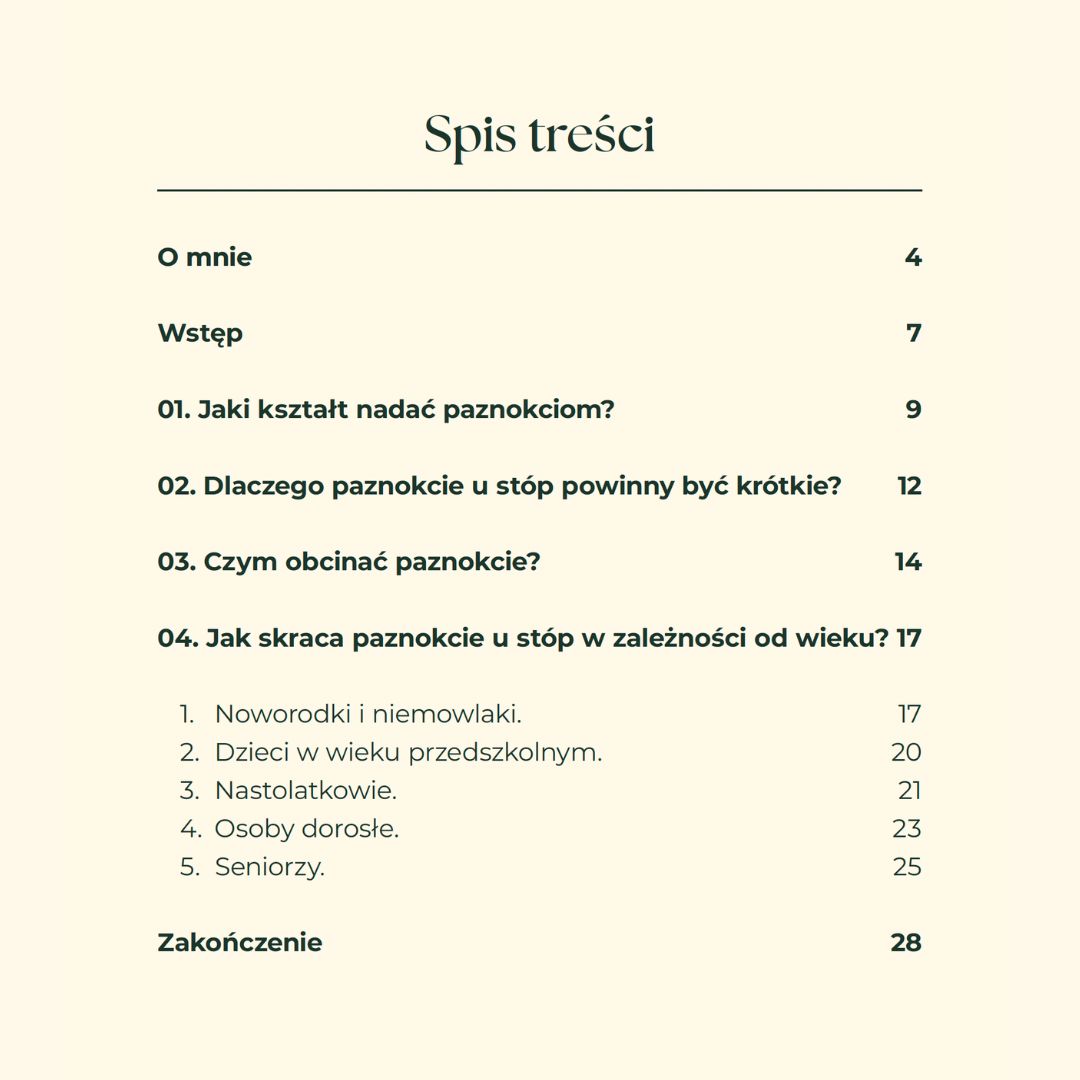 Spis treści

O mnie 4

Wstęp 7

01. Jaki kształt nadać paznokciom? 9

02. Dlaczego paznokcie u stóp powinny być krótkie? 12

03. Czym obcinać paznokcie? 14

04. Jak skraca paznokcie u stóp w zależności od wieku? 17

1. Noworodki i niemowlaki. 17
2. Dzieci w wieku przedszkolnym. 20
3. Nastolatkowie. 21
4. Osoby dorosłe. 23
5. Seniorzy. 25

Zakończenie 28